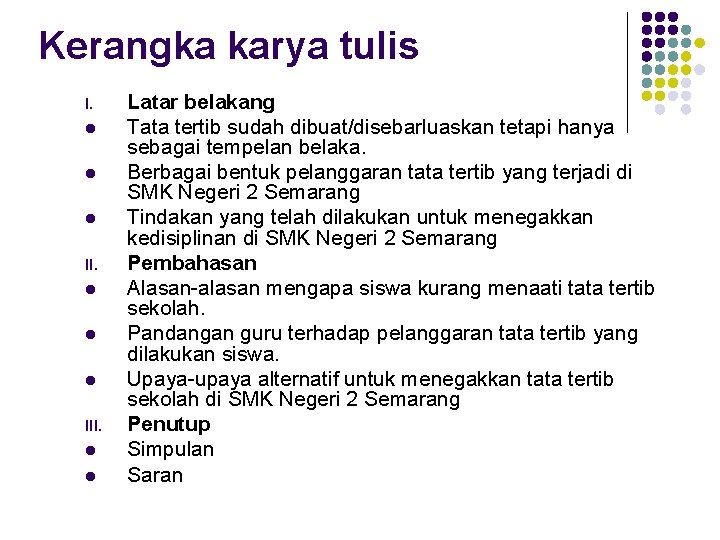 Kerangka karya tulis

I. Latar belakang

• Tata tertib sudah dibuat/disebarluaskan tetapi hanya sebagai tempelan belaka.

• Berbagai bentuk pelanggaran tata tertib yang terjadi di SMK Negeri 2 Semarang

• Tindakan yang telah dilakukan untuk menegakkan kedisiplinan di SMK Negeri 2 Semarang

II. Pembahasan

• Alasan-alasan mengapa siswa kurang menaati tata tertib sekolah.

• Pandangan guru terhadap pelanggaran tata tertib yang dilakukan siswa.

• Upaya-upaya alternatif untuk menegakkan tata tertib sekolah di SMK Negeri 2 Semarang

III. Penutup

• Simpulan

• Saran